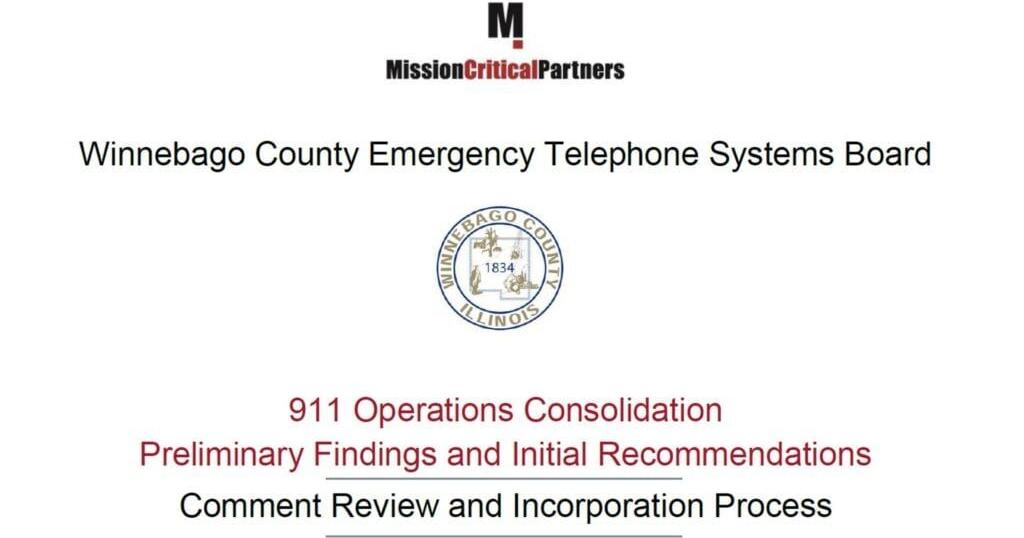 M

MissionCriticalPartners

Winnebago County Emergency Telephone Systems Board

WINNEBAGO COUNTY
1834
ILLINOIS

911 Operations Consolidation
Preliminary Findings and Initial Recommendations

Comment Review and Incorporation Process